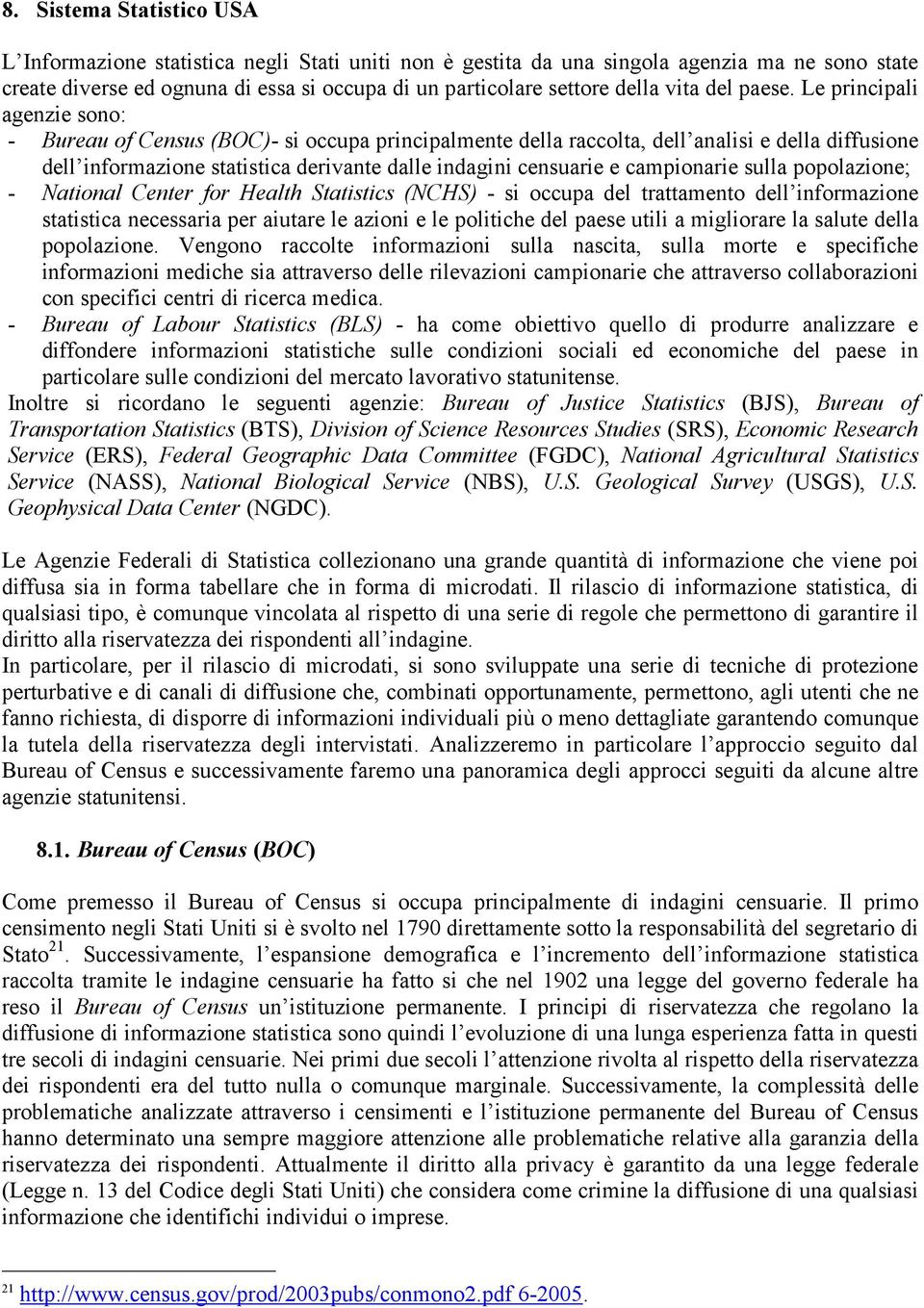 8. Sistema Statistico USA

L'Informazione statistica negli Stati uniti non è gestita da una singola agenzia ma ne sono state create diverse ed ognuna di essa si occupa di un particolare settore della vita del paese. Le principali agenzie sono:
- Bureau of Census (BOC)- si occupa principalmente della raccolta, dell'analisi e della diffusione dell'informazione statistica derivante dalle indagini censuarie e campionarie sulla popolazione;
- National Center for Health Statistics (NCHS) - si occupa del trattamento dell'informazione statistica necessaria per aiutare le azioni e le politiche del paese utili a migliorare la salute della popolazione. Vengono raccolte informazioni sulla nascita, sulla morte e specifiche informazioni mediche sia attraverso delle rilevazioni campionarie che attraverso collaborazioni con specifici centri di ricerca medica.
- Bureau of Labour Statistics (BLS) - ha come obiettivo quello di produrre analizzare e diffondere informazioni statistiche sulle condizioni sociali ed economiche del paese in particolare sulle condizioni del mercato lavorativo statunitense.
Inoltre si ricordano le seguenti agenzie: Bureau of Justice Statistics (BJS), Bureau of Transportation Statistics (BTS), Division of Science Resources Studies (SRS), Economic Research Service (ERS), Federal Geographic Data Committee (FGDC), National Agricultural Statistics Service (NASS), National Biological Service (NBS), U.S. Geological Survey (USGS), U.S. Geophysical Data Center (NGDC).

Le Agenzie Federali di Statistica collezionano una grande quantità di informazione che viene poi diffusa sia in forma tabellare che in forma di microdati. Il rilascio di informazione statistica, di qualsiasi tipo, è comunque vincolata al rispetto di una serie di regole che permettono di garantire il diritto alla riservatezza dei rispondenti all'indagine.
In particolare, per il rilascio di microdati, si sono sviluppate una serie di tecniche di protezione perturbative e di canali di diffusione che, combinati opportunamente, permettono, agli utenti che ne fanno richiesta, di disporre di informazioni individuali più o meno dettagliate garantendo comunque la tutela della riservatezza degli intervistati. Analizzeremo in particolare l'approccio seguito dal Bureau of Census e successivamente faremo una panoramica degli approcci seguiti da alcune altre agenzie statunitensi.

8.1. Bureau of Census (BOC)

Come premesso il Bureau of Census si occupa principalmente di indagini censuarie. Il primo censimento negli Stati Uniti si è svolto nel 1790 direttamente sotto la responsabilità del segretario di Stato$^{21}$. Successivamente, l'espansione demografica e l'incremento dell'informazione statistica raccolta tramite le indagine censuarie ha fatto si che nel 1902 una legge del governo federale ha reso il Bureau of Census un'istituzione permanente. I principi di riservatezza che regolano la diffusione di informazione statistica sono quindi l'evoluzione di una lunga esperienza fatta in questi tre secoli di indagini censuarie. Nei primi due secoli l'attenzione rivolta al rispetto della riservatezza dei rispondenti era del tutto nulla o comunque marginale. Successivamente, la complessità delle problematiche analizzate attraverso i censimenti e l'istituzione permanente del Bureau of Census hanno determinato una sempre maggiore attenzione alle problematiche relative alla garanzia della riservatezza dei rispondenti. Attualmente il diritto alla privacy è garantito da una legge federale (Legge n. 13 del Codice degli Stati Uniti) che considera come crimine la diffusione di una qualsiasi informazione che identifichi individui o imprese.

$^{21}$ http://www.census.gov/prod/2003pubs/conmono2.pdf 6-2005.